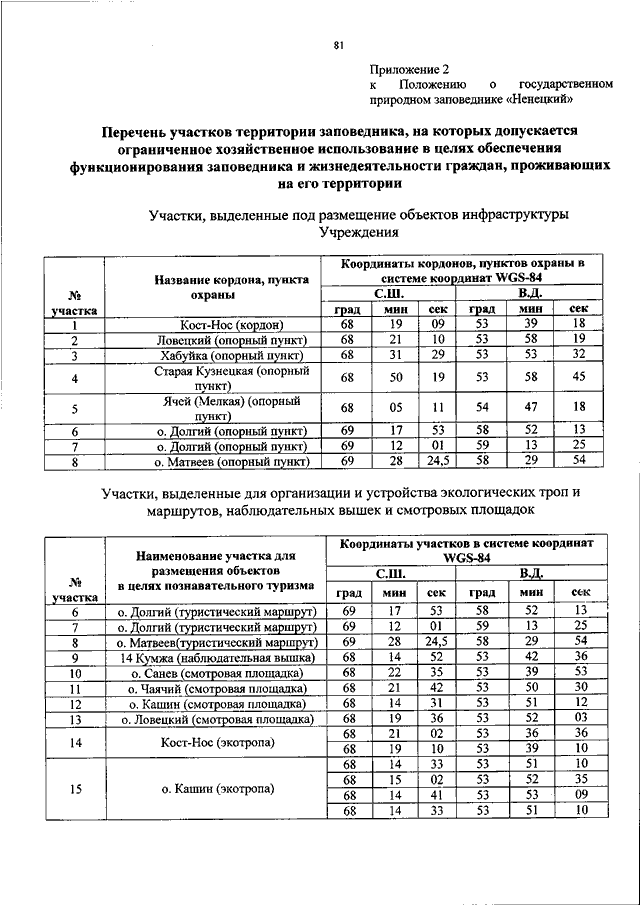 81

Приложение 2
к Положению о государственном природном заповеднике «Ненецкий»

Перечень участков территории заповедника, на которых допускается ограниченное хозяйственное использование в целях обеспечения функционирования заповедника и жизнедеятельности граждан, проживающих на его территории

Участки, выделенные под размещение объектов инфраструктуры Учреждения

| № участка | Название кордона, пункта охраны | Координаты кордонов, пунктов охраны в системе координат WGS-84 | | | | | |
|---|---|---|---|---|---|---|---|
| | | С.Ш. | | | В.Д. | | |
| | | град | мин | сек | град | мин | сек |
| 1 | Кост-Нос (кордон) | 68 | 19 | 09 | 53 | 39 | 18 |
| 2 | Ловецкий (опорный пункт) | 68 | 21 | 10 | 53 | 58 | 19 |
| 3 | Хабуйка (опорный пункт) | 68 | 31 | 29 | 53 | 53 | 32 |
| 4 | Старая Кузнецкая (опорный пункт) | 68 | 50 | 19 | 53 | 58 | 45 |
| 5 | Ячей (Мелкая) (опорный пункт) | 68 | 05 | 11 | 54 | 47 | 18 |
| 6 | о. Долгий (опорный пункт) | 69 | 17 | 53 | 58 | 52 | 13 |
| 7 | о. Долгий (опорный пункт) | 69 | 12 | 01 | 59 | 13 | 25 |
| 8 | о. Матвеев (опорный пункт) | 69 | 28 | 24,5 | 58 | 29 | 54 |

Участки, выделенные для организации и устройства экологических троп и маршрутов, наблюдательных вышек и смотровых площадок

| № участка | Наименование участка для размещения объектов в целях познавательного туризма | Координаты участков в системе координат WGS-84 | | | | | |
|---|---|---|---|---|---|---|---|
| | | С.Ш. | | | В.Д. | | |
| | | град | мин | сек | град | мин | сек |
| 6 | о. Долгий (туристический маршрут) | 69 | 17 | 53 | 58 | 52 | 13 |
| 7 | о. Долгий (туристический маршрут) | 69 | 12 | 01 | 59 | 13 | 25 |
| 8 | о. Матвеев(туристический маршрут) | 69 | 28 | 24,5 | 58 | 29 | 54 |
| 9 | 14 Кумжа (наблюдательная вышка) | 68 | 14 | 52 | 53 | 42 | 36 |
| 10 | о. Санев (смотровая площадка) | 68 | 22 | 35 | 53 | 39 | 53 |
| 11 | о. Чаячий (смотровая площадка) | 68 | 21 | 42 | 53 | 50 | 30 |
| 12 | о. Кашин (смотровая площадка) | 68 | 14 | 31 | 53 | 51 | 12 |
| 13 | о. Ловецкий (смотровая площадка) | 68 | 19 | 36 | 53 | 52 | 03 |
| 14 | Кост-Нос (экотропа) | 68 | 21 | 02 | 53 | 36 | 36 |
| | | 68 | 19 | 10 | 53 | 39 | 10 |
| 15 | о. Кашин (экотропа) | 68 | 14 | 33 | 53 | 51 | 10 |
| | | 68 | 15 | 02 | 53 | 52 | 35 |
| | | 68 | 14 | 41 | 53 | 53 | 09 |
| | | 68 | 14 | 33 | 53 | 51 | 10 |